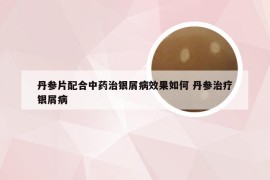 丹参片配合中药治银屑病效果如何 丹参治疗银屑病